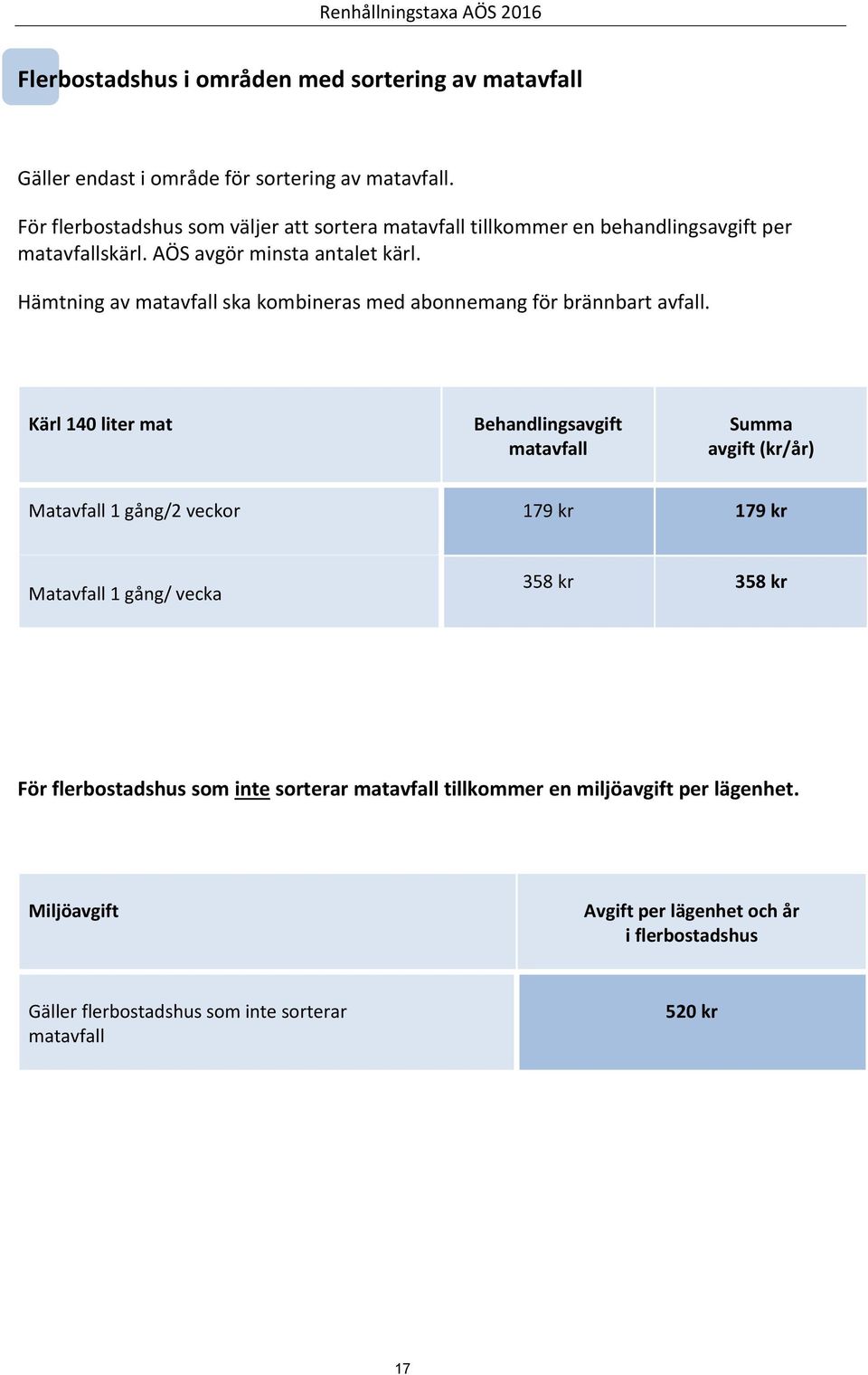 Renhållningstaxa AÖS 2016

Flerbostadshus i områden med sortering av matavfall

Gäller endast i område för sortering av matavfall.

För flerbostadshus som väljer att sortera matavfall tillkommer en behandlingsavgift per matavfallskärl. AÖS avgör minsta antalet kärl.

Hämtning av matavfall ska kombineras med abonnemang för brännbart avfall.

| Kärl 140 liter mat | Behandlingsavgift matavfall | Summa avgift (kr/år) |
|---|---|---|
| Matavfall 1 gång/2 veckor | 179 kr | 179 kr |
| Matavfall 1 gång/ vecka | 358 kr | 358 kr |

För flerbostadshus som inte sorterar matavfall tillkommer en miljöavgift per lägenhet.

| Miljöavgift | Avgift per lägenhet och år i flerbostadshus |
|---|---|
| Gäller flerbostadshus som inte sorterar matavfall | 520 kr |

17